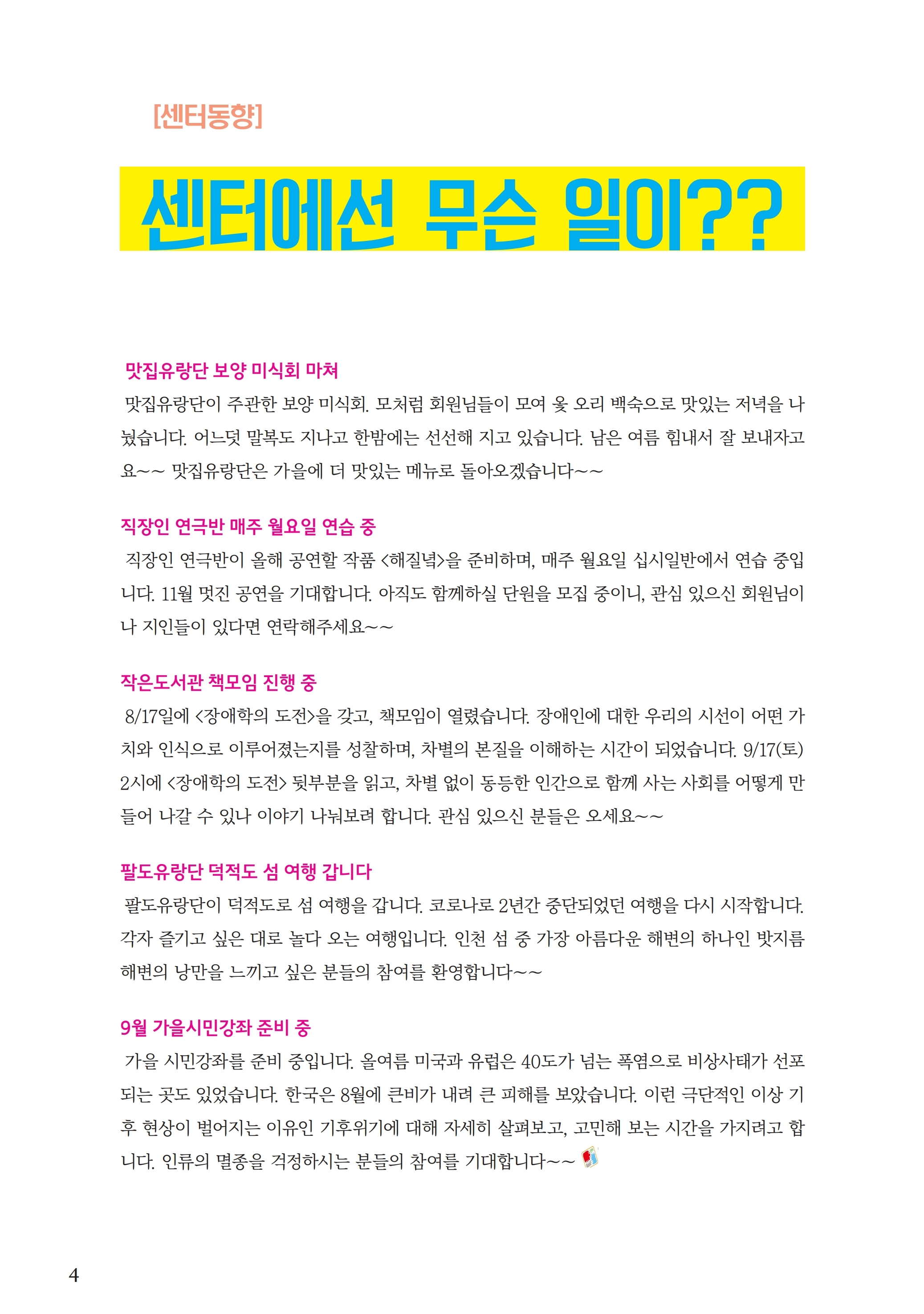 [센터동향]

센터에선 무슨 일이??

맛집유랑단 보양 미식회 마쳐

맛집유랑단이 주관한 보양 미식회. 모처럼 회원님들이 모여 옻 오리 백숙으로 맛있는 저녁을 나눴습니다. 어느덧 말복도 지나고 한밤에는 선선해 지고 있습니다. 남은 여름 힘내서 잘 보내자고요~~ 맛집유랑단은 가을에 더 맛있는 메뉴로 돌아오겠습니다~~

직장인 연극반 매주 월요일 연습 중

직장인 연극반이 올해 공연할 작품 <해질녘>을 준비하며, 매주 월요일 십시일반에서 연습 중입니다. 11월 멋진 공연을 기대합니다. 아직도 함께하실 단원을 모집 중이니, 관심 있으신 회원님이나 지인들이 있다면 연락해주세요~~

작은도서관 책모임 진행 중

8/17일에 <장애학의 도전>을 갖고, 책모임이 열렸습니다. 장애인에 대한 우리의 시선이 어떤 가치와 인식으로 이루어졌는지를 성찰하며, 차별의 본질을 이해하는 시간이 되었습니다. 9/17(토) 2시에 <장애학의 도전> 뒷부분을 읽고, 차별 없이 동등한 인간으로 함께 사는 사회를 어떻게 만들어 나갈 수 있나 이야기 나눠보려 합니다. 관심 있으신 분들은 오세요~~

팔도유랑단 덕적도 섬 여행 갑니다

팔도유랑단이 덕적도로 섬 여행을 갑니다. 코로나로 2년간 중단되었던 여행을 다시 시작합니다. 각자 즐기고 싶은 대로 놀다 오는 여행입니다. 인천 섬 중 가장 아름다운 해변의 하나인 밧지름 해변의 낭만을 느끼고 싶은 분들의 참여를 환영합니다~~

9월 가을시민강좌 준비 중

가을 시민강좌를 준비 중입니다. 올여름 미국과 유럽은 40도가 넘는 폭염으로 비상사태가 선포되는 곳도 있었습니다. 한국은 8월에 큰비가 내려 큰 피해를 보았습니다. 이런 극단적인 이상 기후 현상이 벌어지는 이유인 기후위기에 대해 자세히 살펴보고, 고민해 보는 시간을 가지려고 합니다. 인류의 멸종을 걱정하시는 분들의 참여를 기대합니다~~

4